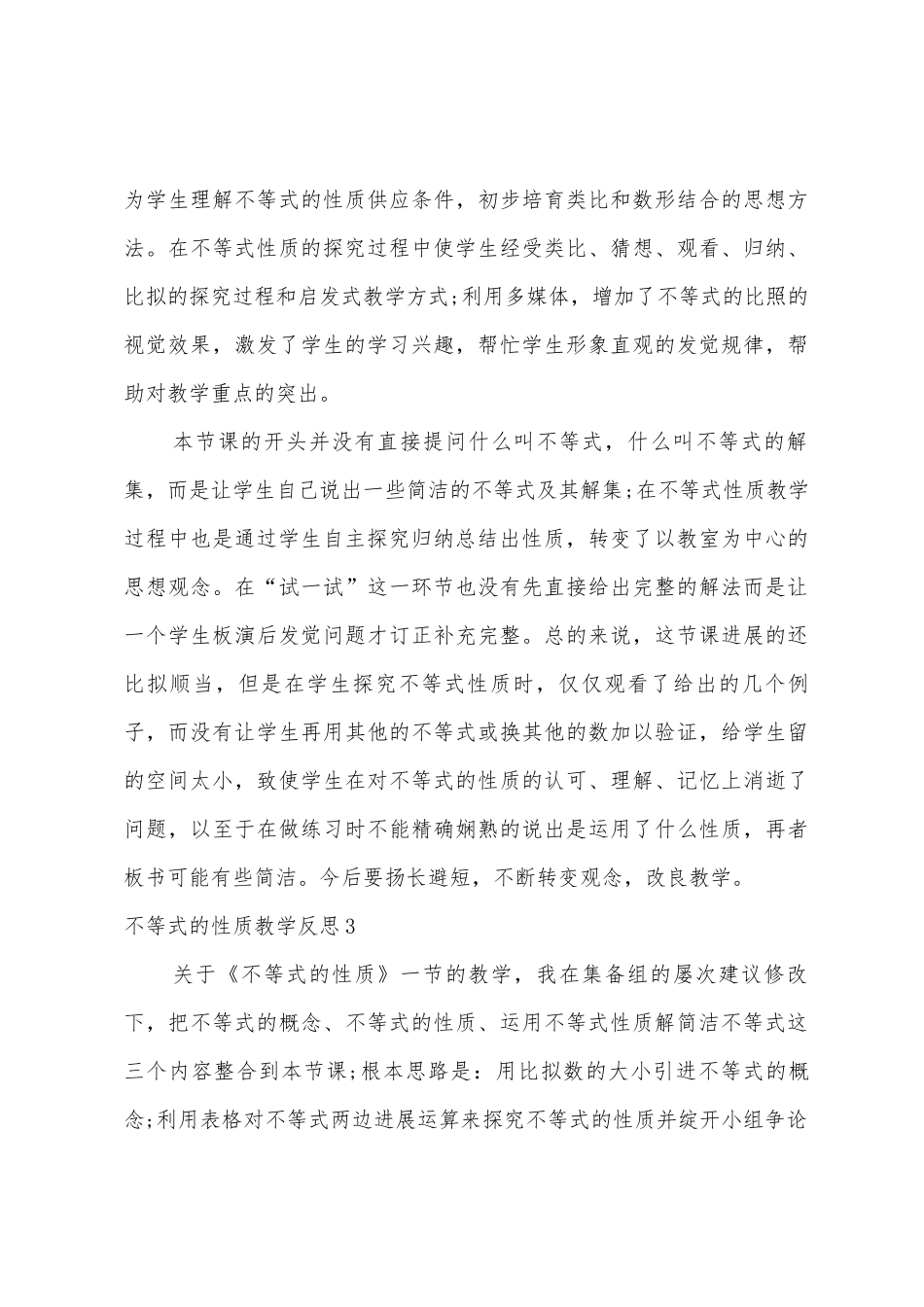 为学生理解不等式的性质供应条件，初步培育类比和数形结合的思想方法。在不等式性质的探究过程中使学生经受类比、猜想、观看、归纳、比拟的探究过程和启发式教学方式;利用多媒体，增加了不等式的比照的视觉效果，激发了学生的学习兴趣，帮忙学生形象直观的发觉规律，帮助对教学重点的突出。

本节课的开头并没有直接提问什么叫不等式，什么叫不等式的解集，而是让学生自己说出一些简洁的不等式及其解集;在不等式性质教学过程中也是通过学生自主探究归纳总结出性质，转变了以教室为中心的思想观念。在“试一试”这一环节也没有先直接给出完整的解法而是让一个学生板演后发觉问题才订正补充完整。总的来说，这节课进展的还比拟顺当，但是在学生探究不等式性质时，仅仅观看了给出的几个例子，而没有让学生再用其他的不等式或换其他的数加以验证，给学生留的空间太小，致使学生在对不等式的性质的认可、理解、记忆上消逝了问题，以至于在做练习时不能精确娴熟的说出是运用了什么性质，再者板书可能有些简洁。今后要扬长避短，不断转变观念，改良教学。

不等式的性质教学反思3

关于《不等式的性质》一节的教学，我在集备组的屡次建议修改下，把不等式的概念、不等式的性质、运用不等式性质解简洁不等式这三个内容整合到本节课;根本思路是：用比拟数的大小引进不等式的概念;利用表格对不等式两边进展运算来探究不等式的性质并绽开小组争论